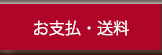 お支払・送料